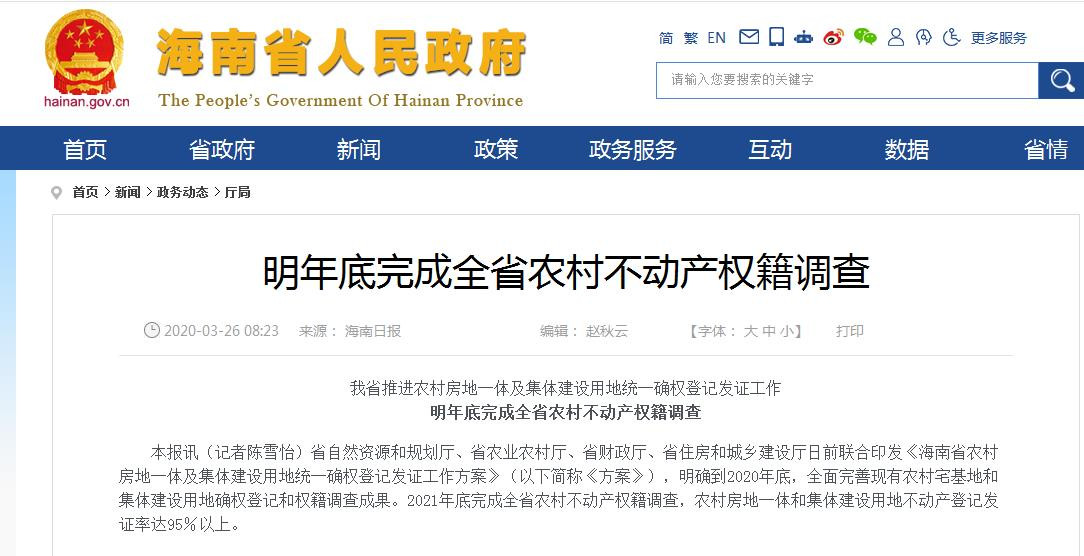 hainan.gov.cn

海南省人民政府

The People's Government Of Hainan Province

简 繁 EN 更多服务

请输入您要搜索的关键字

首页 省政府 新闻 政策 政务服务 互动 数据 省情

首页 > 新闻 > 政务动态 > 厅局

明年底完成全省农村不动产权籍调查

2020-03-26 08:23 来源： 海南日报 编辑： 赵秋云 【字体： 大 中 小】 打印

我省推进农村房地一体及集体建设用地统一确权登记发证工作

明年底完成全省农村不动产权籍调查

本报讯（记者陈雪怡）省自然资源和规划厅、省农业农村厅、省财政厅、省住房和城乡建设厅日前联合印发《海南省农村房地一体及集体建设用地统一确权登记发证工作方案》（以下简称《方案》），明确到2020年底，全面完善现有农村宅基地和集体建设用地确权登记和权籍调查成果。2021年底完成全省农村不动产权籍调查，农村房地一体和集体建设用地不动产登记发证率达95%以上。